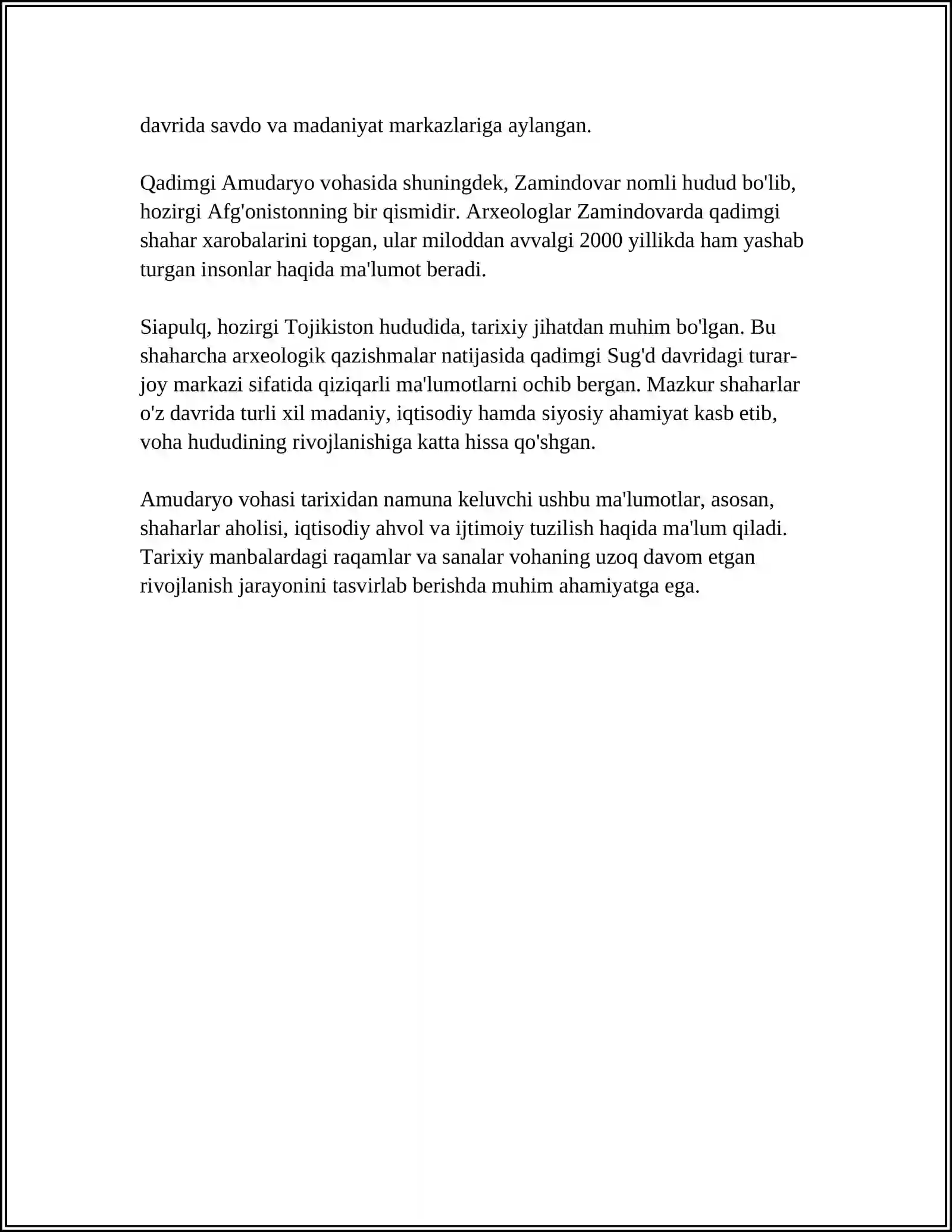 davrida savdo va madaniyat markazlariga aylangan.

Qadimgi Amudaryo vohasida shuningdek, Zamindovar nomli hudud bo'lib, hozirgi Afg'onistonning bir qismidir. Arxeologlar Zamindovarda qadimgi shahar xarobalarini topgan, ular miloddan avvalgi 2000 yillikda ham yashab turgan insonlar haqida ma'lumot beradi.

Siapulq, hozirgi Tojikiston hududida, tarixiy jihatdan muhim bo'lgan. Bu shaharcha arxeologik qazishmalar natijasida qadimgi Sug'd davridagi turar-joy markazi sifatida qiziqarli ma'lumotlarni ochib bergan. Mazkur shaharlar o'z davrida turli xil madaniy, iqtisodiy hamda siyosiy ahamiyat kasb etib, voha hududining rivojlanishiga katta hissa qo'shgan.

Amudaryo vohasi tarixidan namuna keluvchi ushbu ma'lumotlar, asosan, shaharlar aholisi, iqtisodiy ahvol va ijtimoiy tuzilish haqida ma'lum qiladi. Tarixiy manbalardagi raqamlar va sanalar vohaning uzoq davom etgan rivojlanish jarayonini tasvirlab berishda muhim ahamiyatga ega.